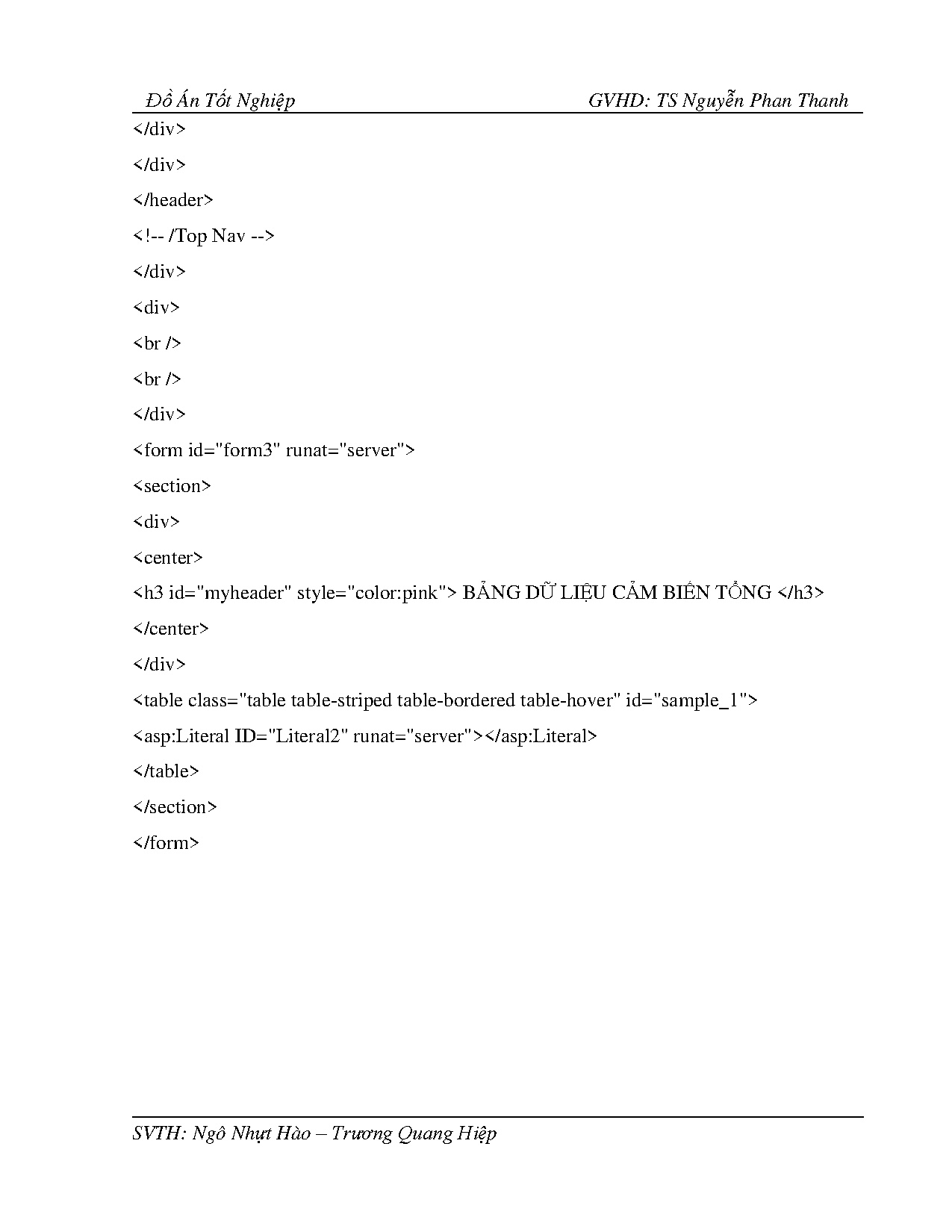 Đồ Án Tốt Nghiệp GVHD: TS Nguyễn Phan Thanh

</div>

</div>

</header>

<!-- /Top Nav -->

</div>

<div>

<br />

<br />

</div>

<form id="form3" runat="server">

<section>

<div>

<center>

<h3 id="myheader" style="color:pink"> BẢNG DỮ LIỆU CẢM BIẾN TỔNG </h3>

</center>

</div>

<table class="table table-striped table-bordered table-hover" id="sample_1">

<asp:Literal ID="Literal2" runat="server"></asp:Literal>

</table>

</section>

</form>

SVTH: Ngô Nhựt Hào – Trương Quang Hiệp